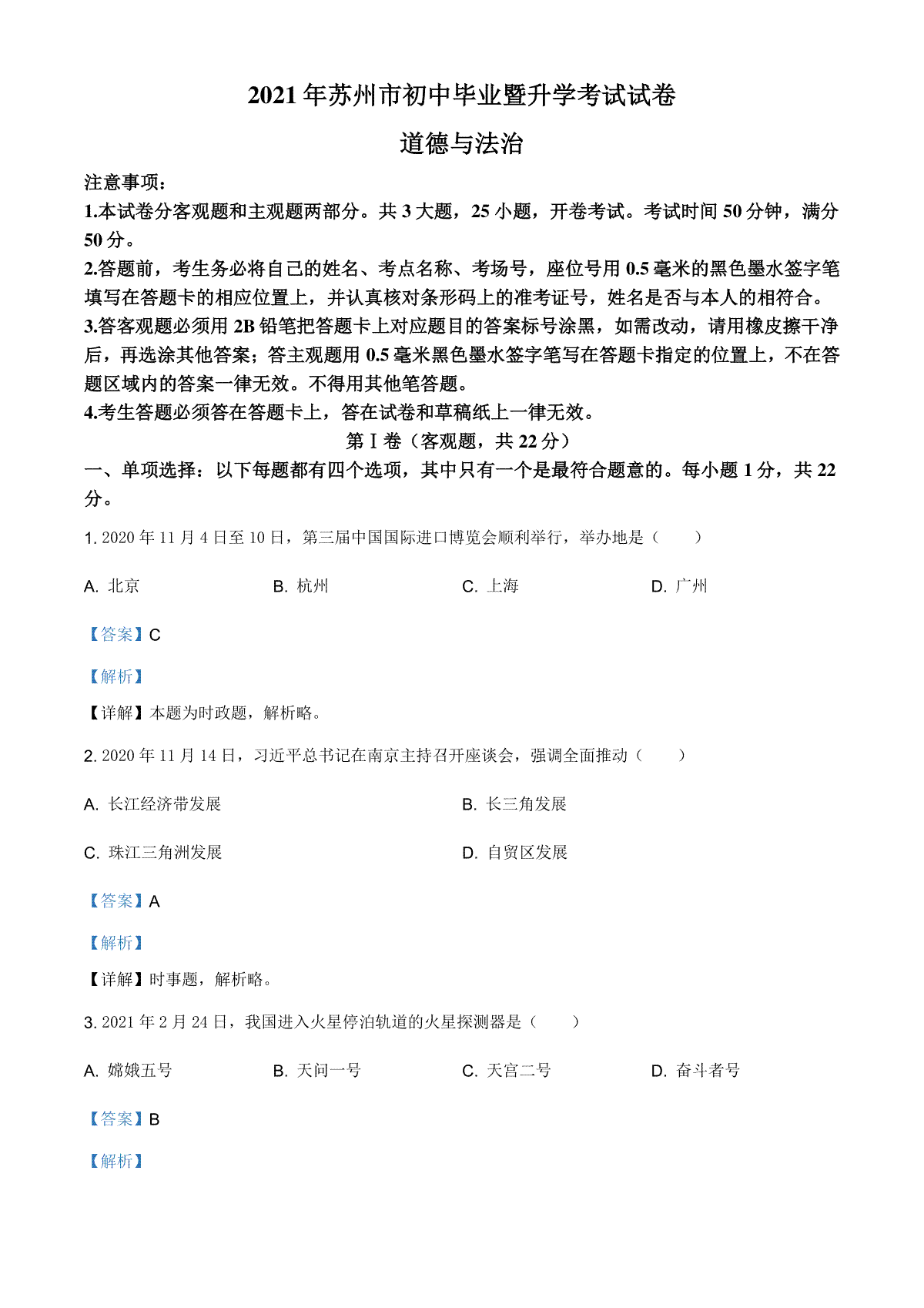 2021年苏州市初中毕业暨升学考试试卷

道德与法治

注意事项：

1.本试卷分客观题和主观题两部分。共3大题，25小题，开卷考试。考试时间50分钟，满分50分。

2.答题前，考生务必将自己的姓名、考点名称、考场号，座位号用0.5毫米的黑色墨水签字笔填写在答题卡的相应位置上，并认真核对条形码上的准考证号，姓名是否与本人的相符合。

3.答客观题必须用2B铅笔把答题卡上对应题目的答案标号涂黑，如需改动，请用橡皮擦干净后，再选涂其他答案；答主观题用0.5毫米黑色墨水签字笔写在答题卡指定的位置上，不在答题区域内的答案一律无效。不得用其他笔答题。

4.考生答题必须答在答题卡上，答在试卷和草稿纸上一律无效。

第Ⅰ卷（客观题，共22分）

一、单项选择：以下每题都有四个选项，其中只有一个是最符合题意的。每小题1分，共22分。

1. 2020年11月4日至10日，第三届中国国际进口博览会顺利举行，举办地是（　　）

A. 北京　　B. 杭州　　C. 上海　　D. 广州

【答案】C

【解析】

【详解】本题为时政题，解析略。

2. 2020年11月14日，习近平总书记在南京主持召开座谈会，强调全面推动（　　）

A. 长江经济带发展　　B. 长三角发展

C. 珠江三角洲发展　　D. 自贸区发展

【答案】A

【解析】

【详解】时事题，解析略。

3. 2021年2月24日，我国进入火星停泊轨道的火星探测器是（　　）

A. 嫦娥五号　　B. 天问一号　　C. 天宫二号　　D. 奋斗者号

【答案】B

【解析】